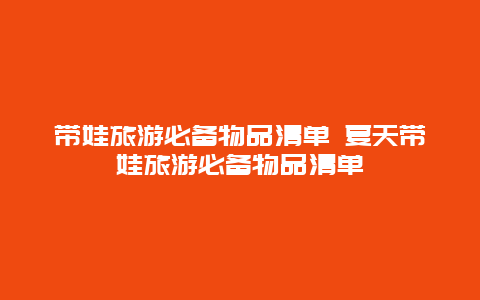 带娃旅游必备物品清单 夏天带娃旅游必备物品清单